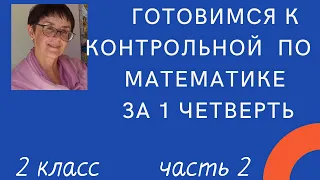 ГОТОВИМСЯ К КОНТРОЛЬНОЙ ПО МАТЕМАТИКЕ ЗА 1 ЧЕТВЕРТЬ

2 класс

часть 2